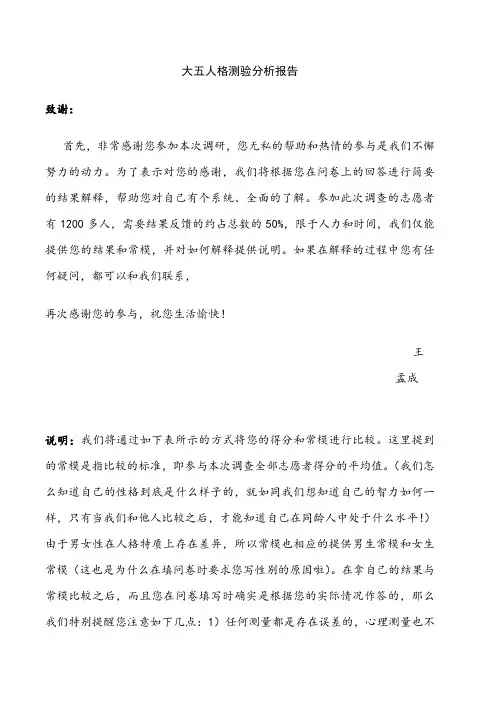 大五人格测验分析报告

致谢：

首先，非常感谢您参加本次调研，您无私的帮助和热情的参与是我们不懈努力的动力。为了表示对您的感谢，我们将根据您在问卷上的回答进行简要的结果解释，帮助您对自己有个系统、全面的了解。参加此次调查的志愿者有 1200 多人，需要结果反馈的约占总数的 50%，限于人力和时间，我们仅能提供您的结果和常模，并对如何解释提供说明。如果在解释的过程中您有任何疑问，都可以和我们联系，

再次感谢您的参与，祝您生活愉快！

王

孟成

说明：我们将通过如下表所示的方式将您的得分和常模进行比较。这里提到的常模是指比较的标准，即参与本次调查全部志愿者得分的平均值。（我们怎么知道自己的性格到底是什么样子的，就如同我们想知道自己的智力如何一样，只有当我们和他人比较之后，才能知道自己在同龄人中处于什么水平！）由于男女性在人格特质上存在差异，所以常模也相应的提供男生常模和女生常模（这也是为什么在填问卷时要求您写性别的原因啦）。在拿自己的结果与常模比较之后，而且您在问卷填写时确实是根据您的实际情况作答的，那么我们特别提醒您注意如下几点：1）任何测量都是存在误差的，心理测量也不